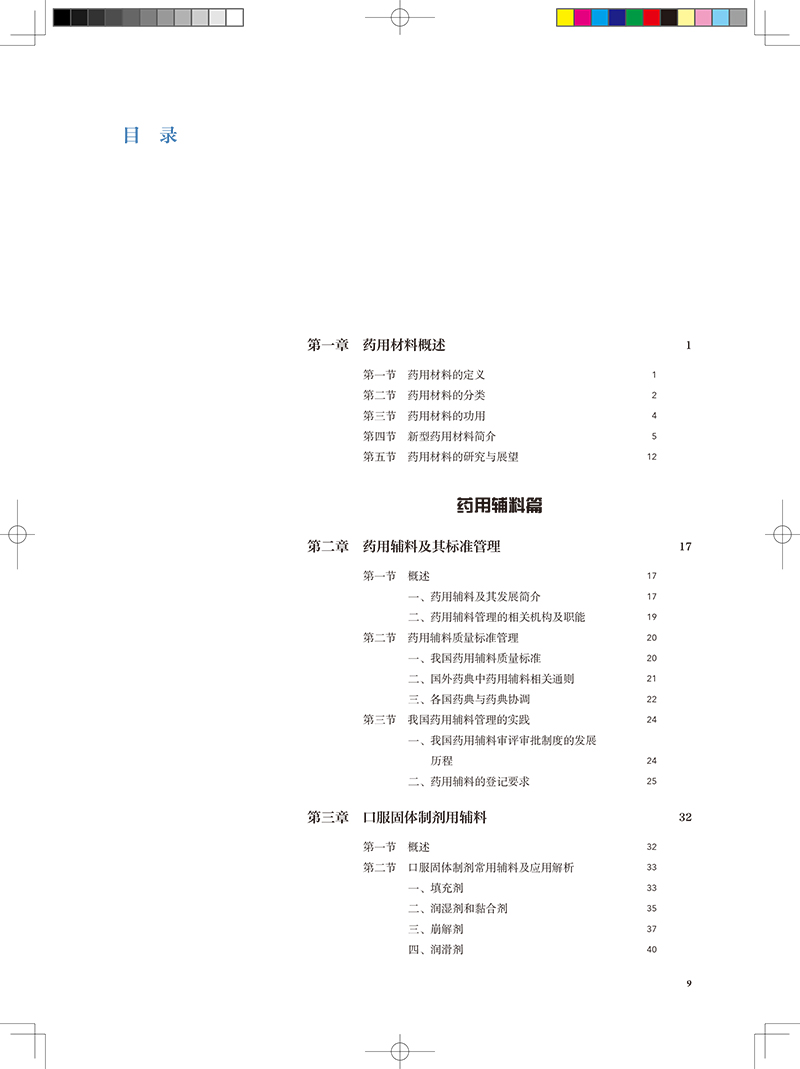 目 录

第一章 药用材料概述 1

第一节 药用材料的定义 1
第二节 药用材料的分类 2
第三节 药用材料的功用 4
第四节 新型药用材料简介 5
第五节 药用材料的研究与展望 12

药用辅料篇

第二章 药用辅料及其标准管理 17

第一节 概述 17
一、药用辅料及其发展简介 17
二、药用辅料管理的相关机构及职能 19
第二节 药用辅料质量标准管理 20
一、我国药用辅料质量标准 20
二、国外药典中药用辅料相关通则 21
三、各国药典与药典协调 22
第三节 我国药用辅料管理的实践 24
一、我国药用辅料审评审批制度的发展历程 24
二、药用辅料的登记要求 25

第三章 口服固体制剂用辅料 32

第一节 概述 32
第二节 口服固体制剂常用辅料及应用解析 33
一、填充剂 33
二、润湿剂和黏合剂 35
三、崩解剂 37
四、润滑剂 40

9